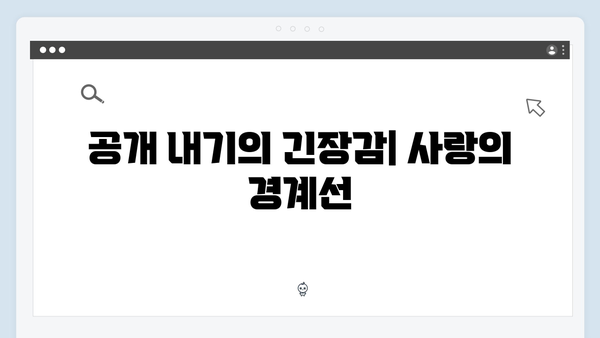 공개 내기의 긴장감| 사랑의 경계선